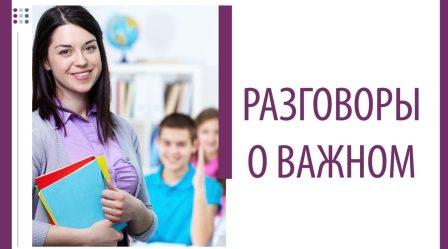 РАЗГОВОРЫ
О ВАЖНОМ